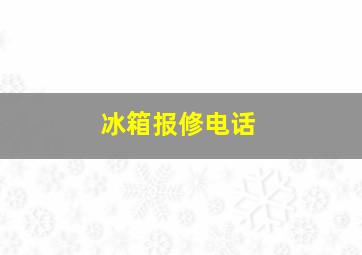 冰箱报修电话